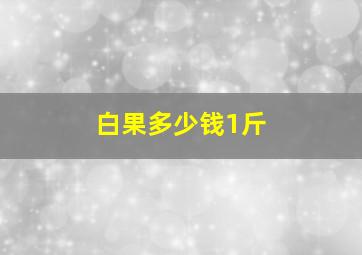 白果多少钱1斤